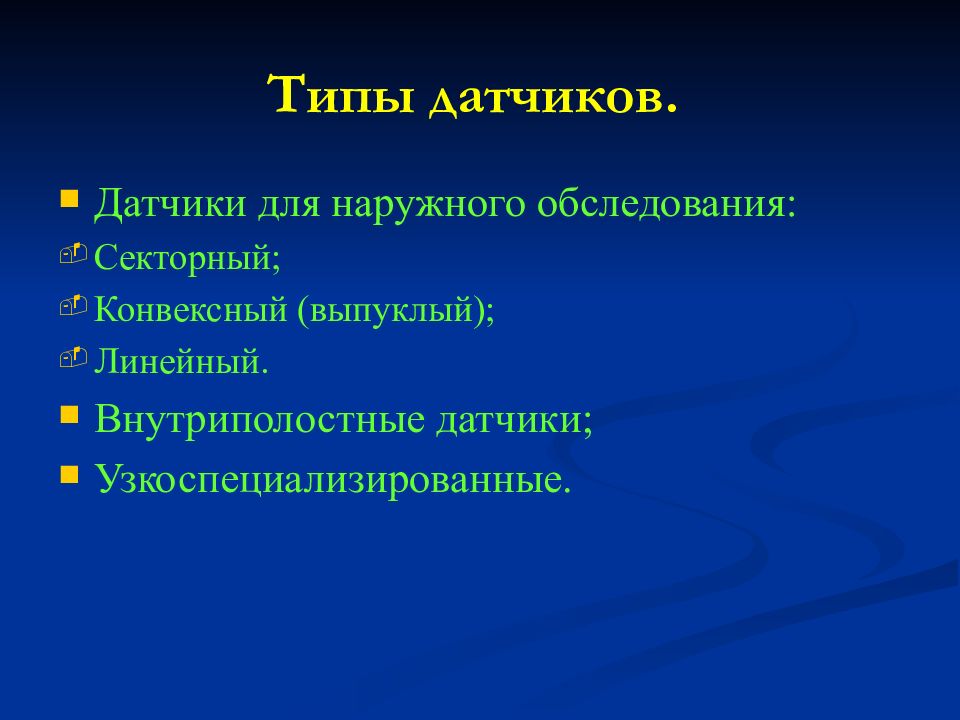 Типы датчиков.

Датчики для наружного обследования:

Секторный;

Конвексный (выпуклый);

Линейный.

Внутриполостные датчики;

Узкоспециализированные.